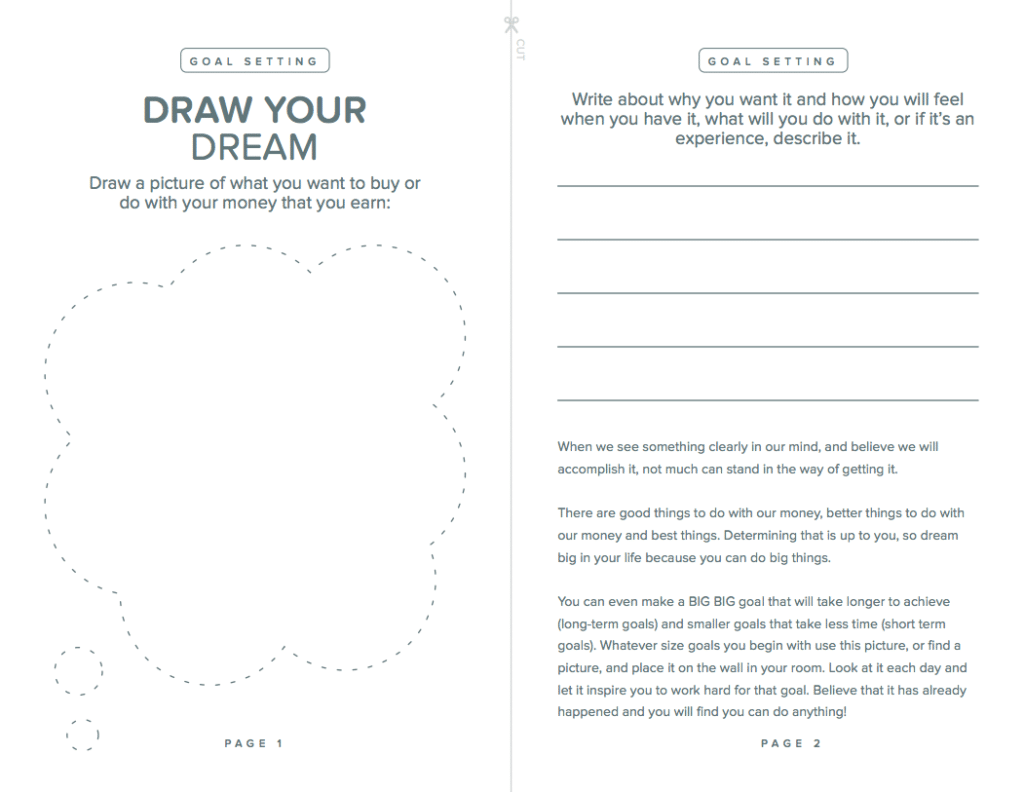 GOAL SETTING

DRAW YOUR DREAM

Draw a picture of what you want to buy or do with your money that you earn:

PAGE 1

CUT

GOAL SETTING

Write about why you want it and how you will feel when you have it, what will you do with it, or if it's an experience, describe it.

When we see something clearly in our mind, and believe we will accomplish it, not much can stand in the way of getting it.

There are good things to do with our money, better things to do with our money and best things. Determining that is up to you, so dream big in your life because you can do big things.

You can even make a BIG BIG goal that will take longer to achieve (long-term goals) and smaller goals that take less time (short term goals). Whatever size goals you begin with use this picture, or find a picture, and place it on the wall in your room. Look at it each day and let it inspire you to work hard for that goal. Believe that it has already happened and you will find you can do anything!

PAGE 2